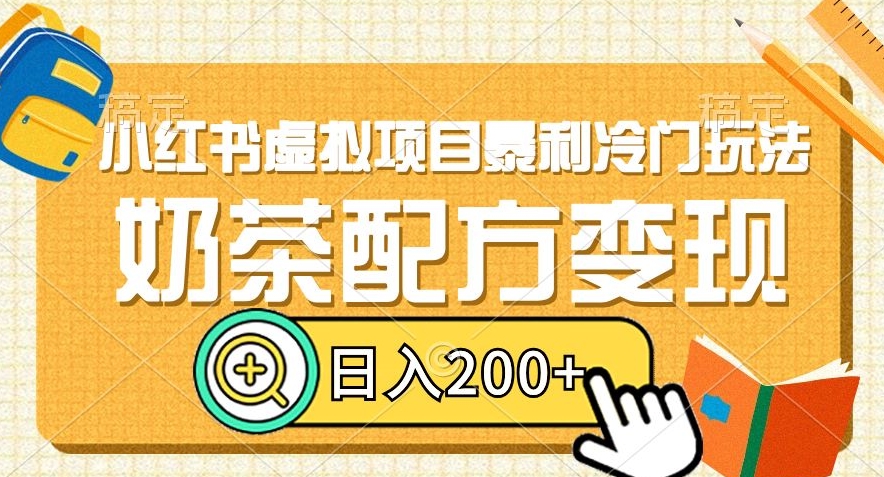 稿定 稿定

小红书虚拟项目暴利冷门玩法

奶茶配方变现

日入200+